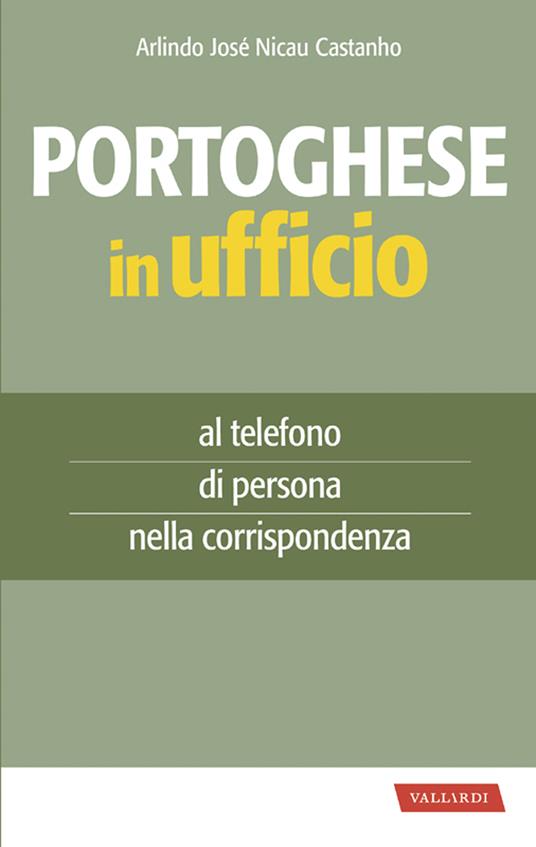 Arlindo José Nicau Castanho

PORTOGHESE
in ufficio

al telefono
di persona
nella corrispondenza

VALLARDI